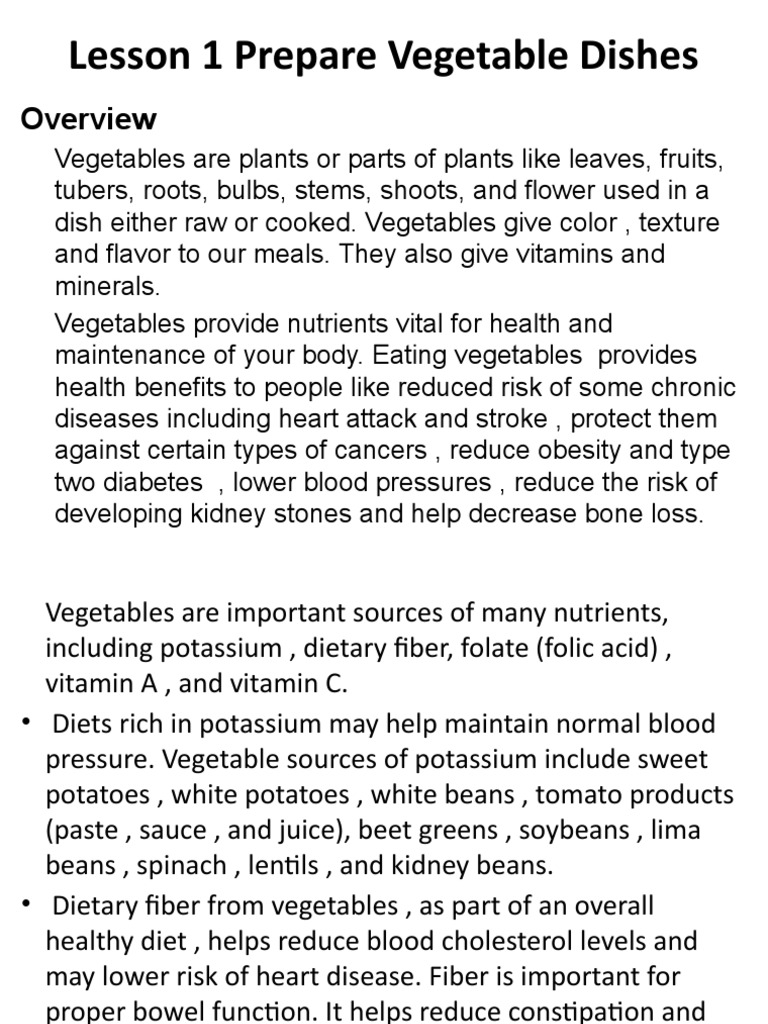 Lesson 1 Prepare Vegetable Dishes

Overview

Vegetables are plants or parts of plants like leaves, fruits, tubers, roots, bulbs, stems, shoots, and flower used in a dish either raw or cooked. Vegetables give color , texture and flavor to our meals. They also give vitamins and minerals.

Vegetables provide nutrients vital for health and maintenance of your body. Eating vegetables provides health benefits to people like reduced risk of some chronic diseases including heart attack and stroke , protect them against certain types of cancers , reduce obesity and type two diabetes , lower blood pressures , reduce the risk of developing kidney stones and help decrease bone loss.

Vegetables are important sources of many nutrients, including potassium , dietary fiber, folate (folic acid) , vitamin A , and vitamin C.

• Diets rich in potassium may help maintain normal blood pressure. Vegetable sources of potassium include sweet potatoes , white potatoes , white beans , tomato products (paste , sauce , and juice), beet greens , soybeans , lima beans , spinach , lentils , and kidney beans.

• Dietary fiber from vegetables , as part of an overall healthy diet , helps reduce blood cholesterol levels and may lower risk of heart disease. Fiber is important for proper bowel function. It helps reduce constipation and